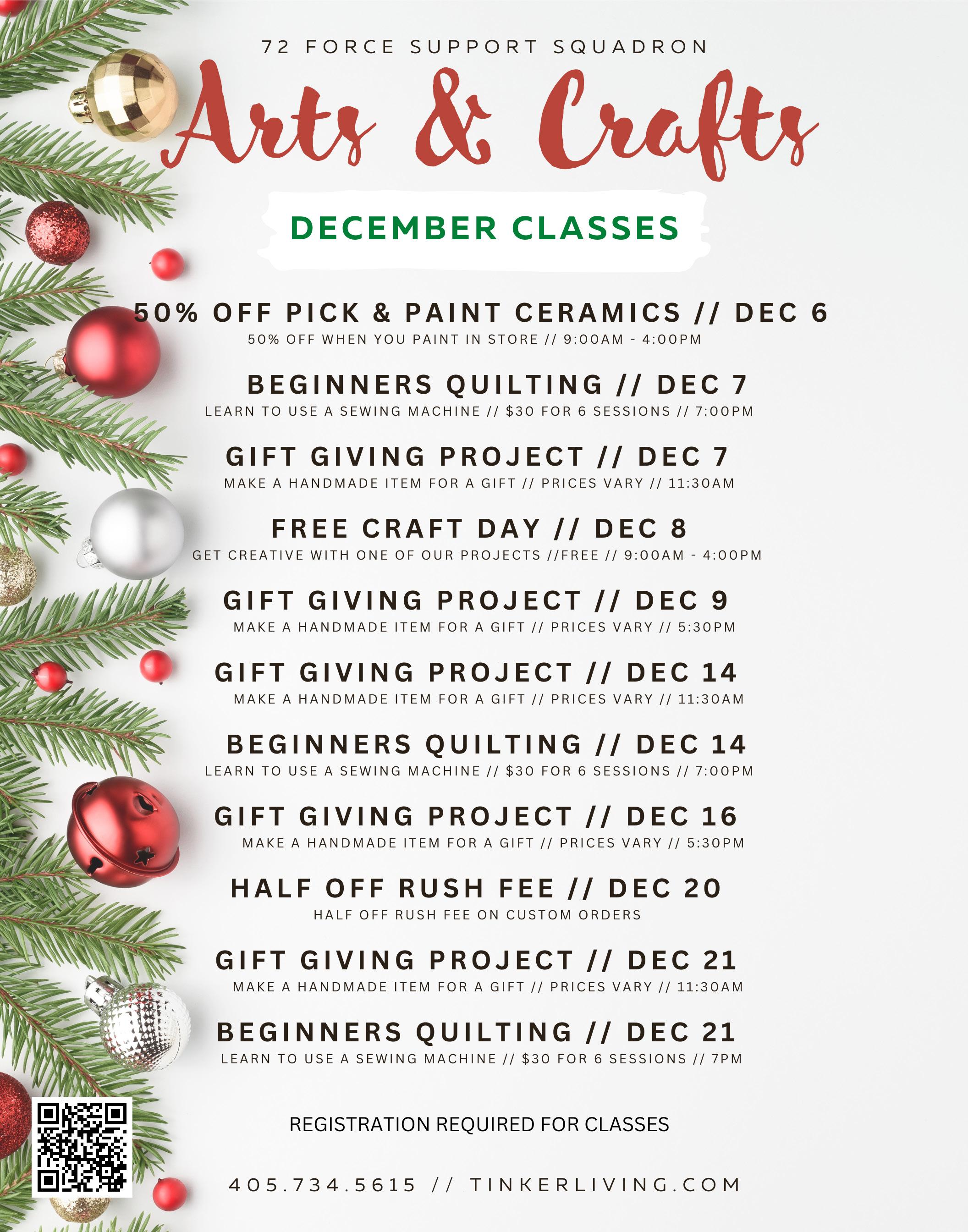 72 FORCE SUPPORT SQUADRON

Arts & Crafts

DECEMBER CLASSES

50% OFF PICK & PAINT CERAMICS // DEC 6

50% OFF WHEN YOU PAINT IN STORE // 9:00AM - 4:00PM

BEGINNERS QUILTING // DEC 7

LEARN TO USE A SEWING MACHINE // $30 FOR 6 SESSIONS // 7:00PM

GIFT GIVING PROJECT // DEC 7

MAKE A HANDMADE ITEM FOR A GIFT // PRICES VARY // 11:30AM

FREE CRAFT DAY // DEC 8

GET CREATIVE WITH ONE OF OUR PROJECTS //FREE // 9:00AM - 4:00PM

GIFT GIVING PROJECT // DEC 9

MAKE A HANDMADE ITEM FOR A GIFT // PRICES VARY // 5:30PM

GIFT GIVING PROJECT // DEC 14

MAKE A HANDMADE ITEM FOR A GIFT // PRICES VARY // 11:30AM

BEGINNERS QUILTING // DEC 14

LEARN TO USE A SEWING MACHINE // $30 FOR 6 SESSIONS // 7:00PM

GIFT GIVING PROJECT // DEC 16

MAKE A HANDMADE ITEM FOR A GIFT // PRICES VARY // 5:30PM

HALF OFF RUSH FEE // DEC 20

HALF OFF RUSH FEE ON CUSTOM ORDERS

GIFT GIVING PROJECT // DEC 21

MAKE A HANDMADE ITEM FOR A GIFT // PRICES VARY // 11:30AM

BEGINNERS QUILTING // DEC 21

LEARN TO USE A SEWING MACHINE // $30 FOR 6 SESSIONS // 7PM

REGISTRATION REQUIRED FOR CLASSES

405.734.5615 // TINKERLIVING.COM